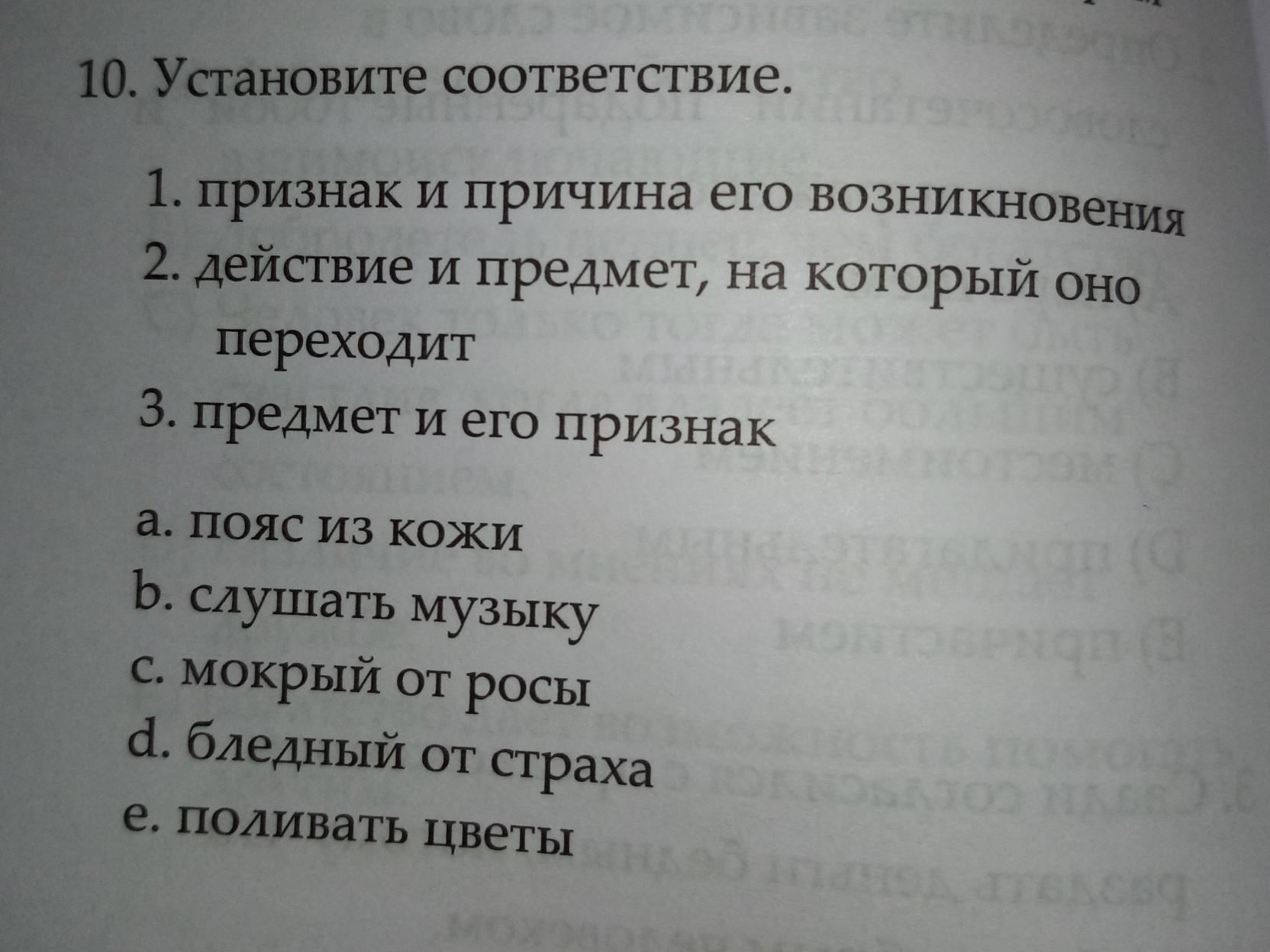 10. Установите соответствие.

1. признак и причина его возникновения
2. действие и предмет, на который оно переходит
3. предмет и его признак

a. пояс из кожи
b. слушать музыку
c. мокрый от росы
d. бледный от страха
e. поливать цветы